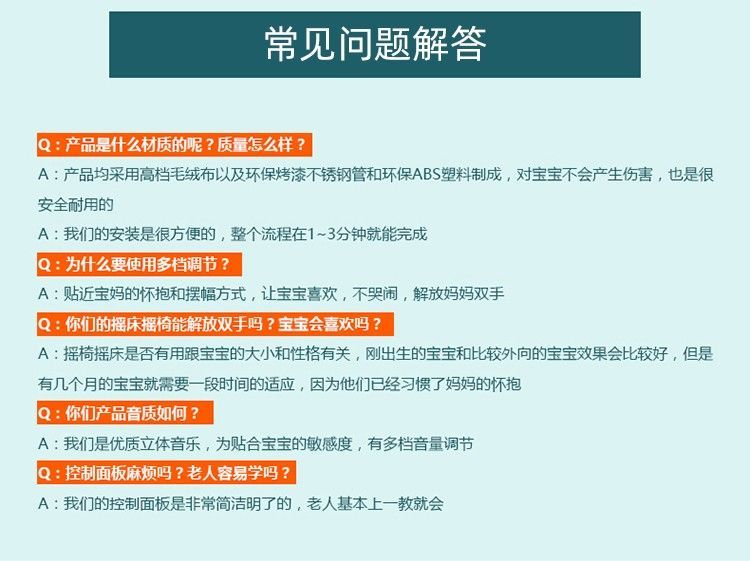 常见问题解答

Q：产品是什么材质的呢？质量怎么样？

A：产品均采用高档毛绒布以及环保烤漆不锈钢管和环保ABS塑料制成，对宝宝不会产生伤害，也是很安全耐用的

A：我们的安装是很方便的，整个流程在1~3分钟就能完成

Q：为什么要使用多档调节？

A：贴近宝妈的怀抱和摆幅方式，让宝宝喜欢，不哭闹，解放妈妈双手

Q：你们的摇床摇椅能解放双手吗？宝宝会喜欢吗？

A：摇椅摇床是否有用跟宝宝的大小和性格有关，刚出生的宝宝和比较外向的宝宝效果会比较好，但是有几个月的宝宝就需要一段时间的适应，因为他们已经习惯了妈妈的怀抱

Q：你们产品音质如何？

A：我们是优质立体音乐，为贴合宝宝的敏感度，有多档音量调节

Q：控制面板麻烦吗？老人容易学吗？

A：我们的控制面板是非常简洁明了的，老人基本上一教就会